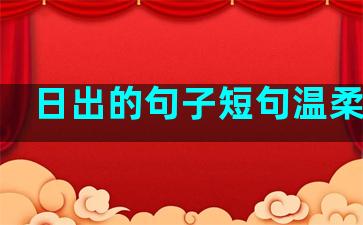 日出的句子短句温柔